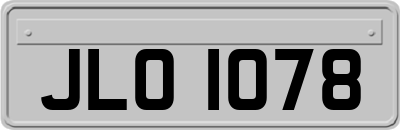 JLO 1078